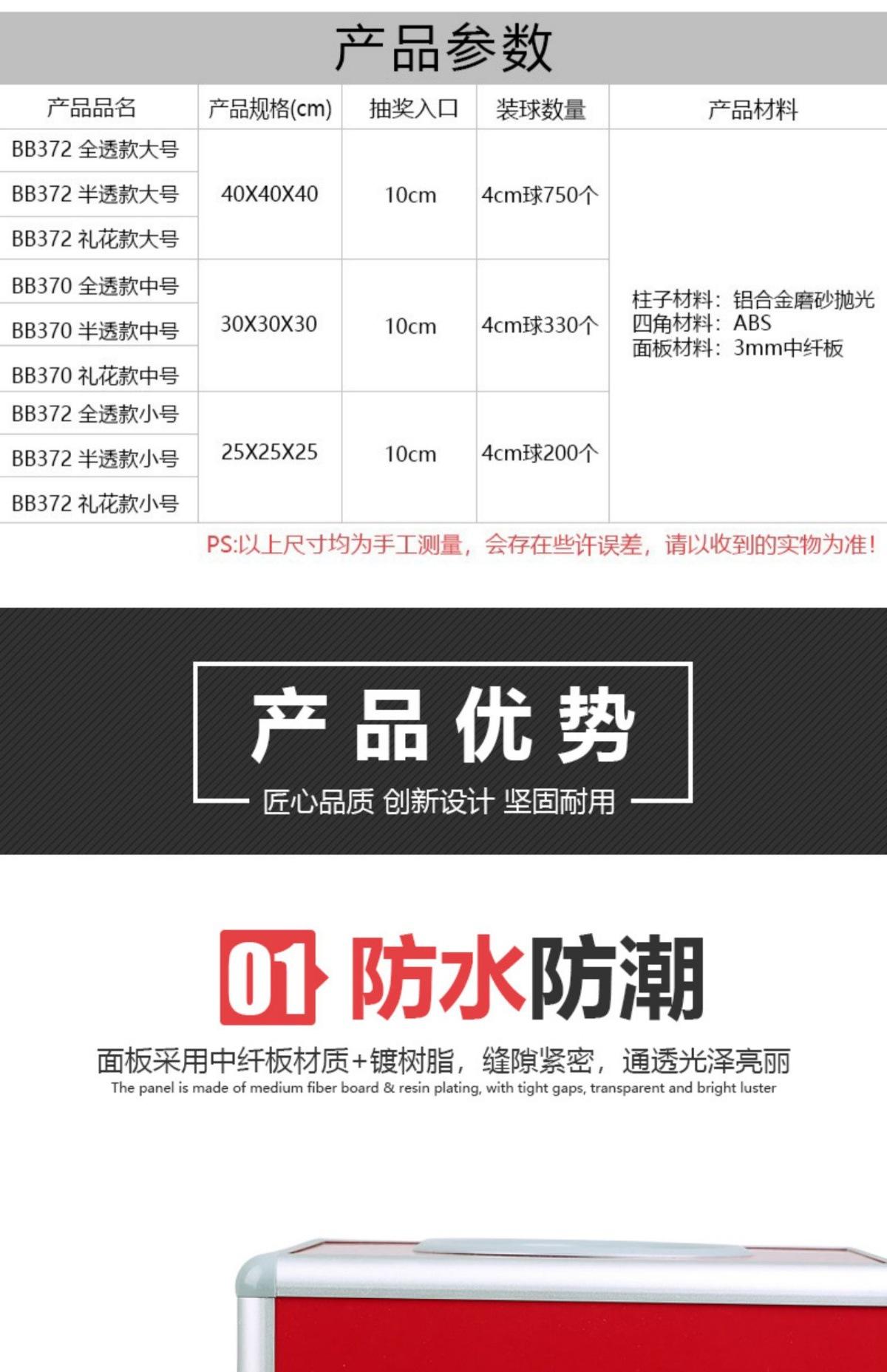 产品参数

| 产品品名 | 产品规格(cm) | 抽奖入口 | 装球数量 | 产品材料 |
|---|---|---|---|---|
| BB372 全透款大号 | 40X40X40 | 10cm | 4cm球750个 | 柱子材料：铝合金磨砂抛光 四角材料：ABS 面板材料：3mm中纤板 |
| BB372 半透款大号 | | | | |
| BB372 礼花款大号 | | | | |
| BB370 全透款中号 | 30X30X30 | 10cm | 4cm球330个 | |
| BB370 半透款中号 | | | | |
| BB370 礼花款中号 | | | | |
| BB372 全透款小号 | 25X25X25 | 10cm | 4cm球200个 | |
| BB372 半透款小号 | | | | |
| BB372 礼花款小号 | | | | |

PS:以上尺寸均为手工测量，会存在些许误差，请以收到的实物为准！

产品优势

匠心品质 创新设计 坚固耐用

01 防水防潮

面板采用中纤板材质+镀树脂，缝隙紧密，通透光泽亮丽

The panel is made of medium fiber board & resin plating, with tight gaps, transparent and bright luster